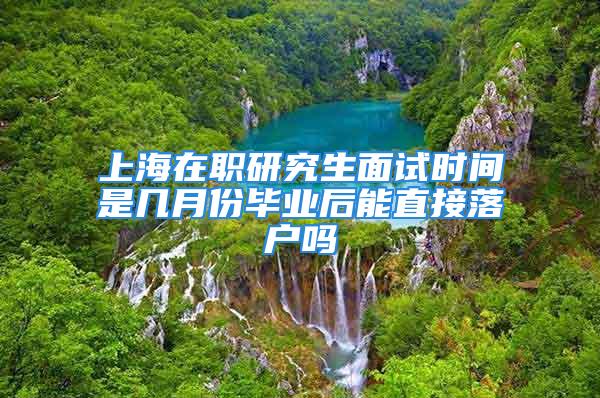 上海在职研究生面试时间是几月份毕业后能直接落户吗